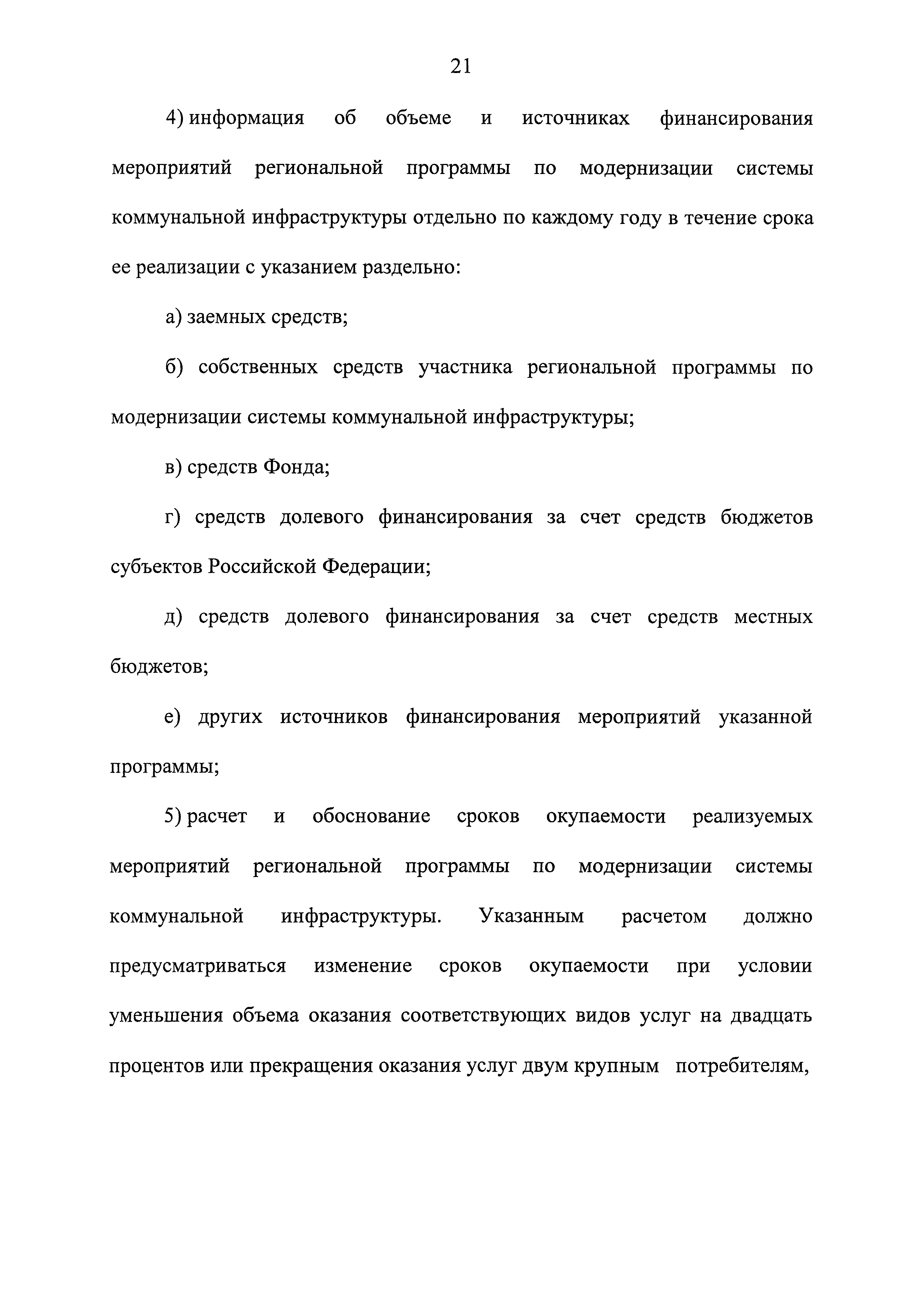 21

4) информация об объеме и источниках финансирования мероприятий региональной программы по модернизации системы коммунальной инфраструктуры отдельно по каждому году в течение срока ее реализации с указанием раздельно:

а) заемных средств;

б) собственных средств участника региональной программы по модернизации системы коммунальной инфраструктуры;

в) средств Фонда;

г) средств долевого финансирования за счет средств бюджетов субъектов Российской Федерации;

д) средств долевого финансирования за счет средств местных бюджетов;

е) других источников финансирования мероприятий указанной программы;

5) расчет и обоснование сроков окупаемости реализуемых мероприятий региональной программы по модернизации системы коммунальной инфраструктуры. Указанным расчетом должно предусматриваться изменение сроков окупаемости при условии уменьшения объема оказания соответствующих видов услуг на двадцать процентов или прекращения оказания услуг двум крупным потребителям,